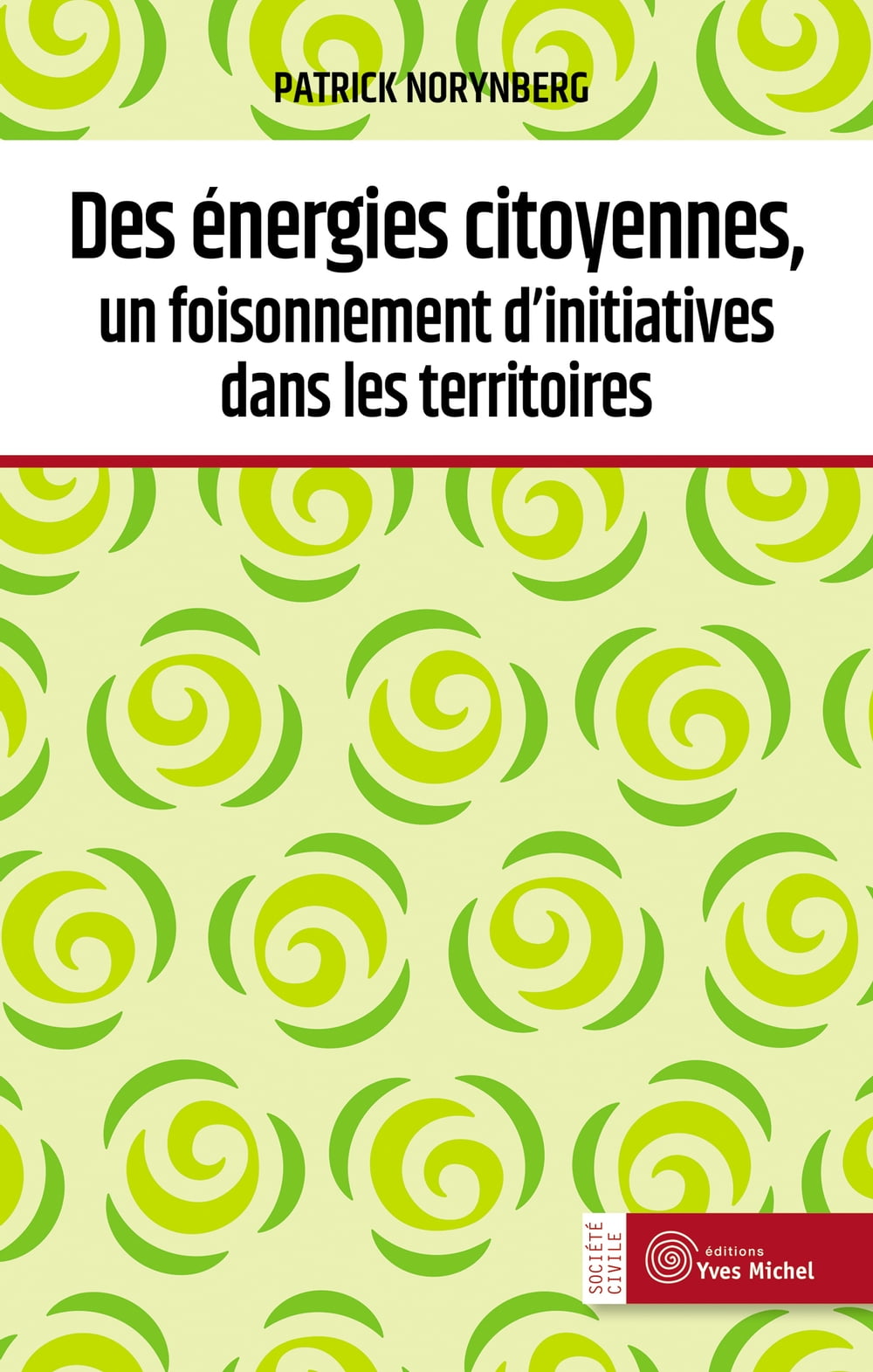 PATRICK NORYNBERG

Des énergies citoyennes,
un foisonnement d'initiatives
dans les territoires

SOCIÉTÉ CIVILE

éditions
Yves Michel